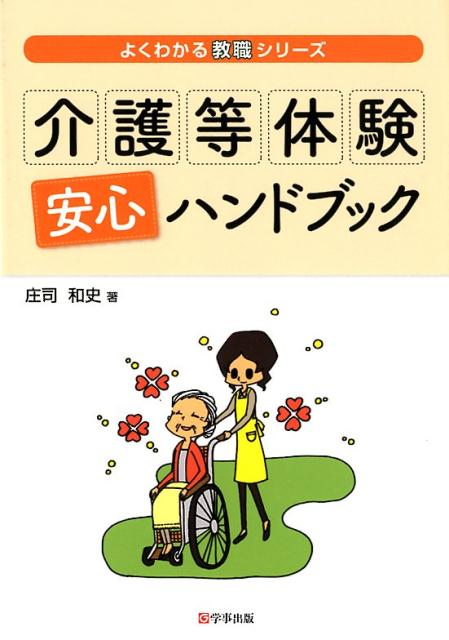 よくわかる教職シリーズ

介護等体験

安心ハンドブック

庄司 和史 著

学事出版